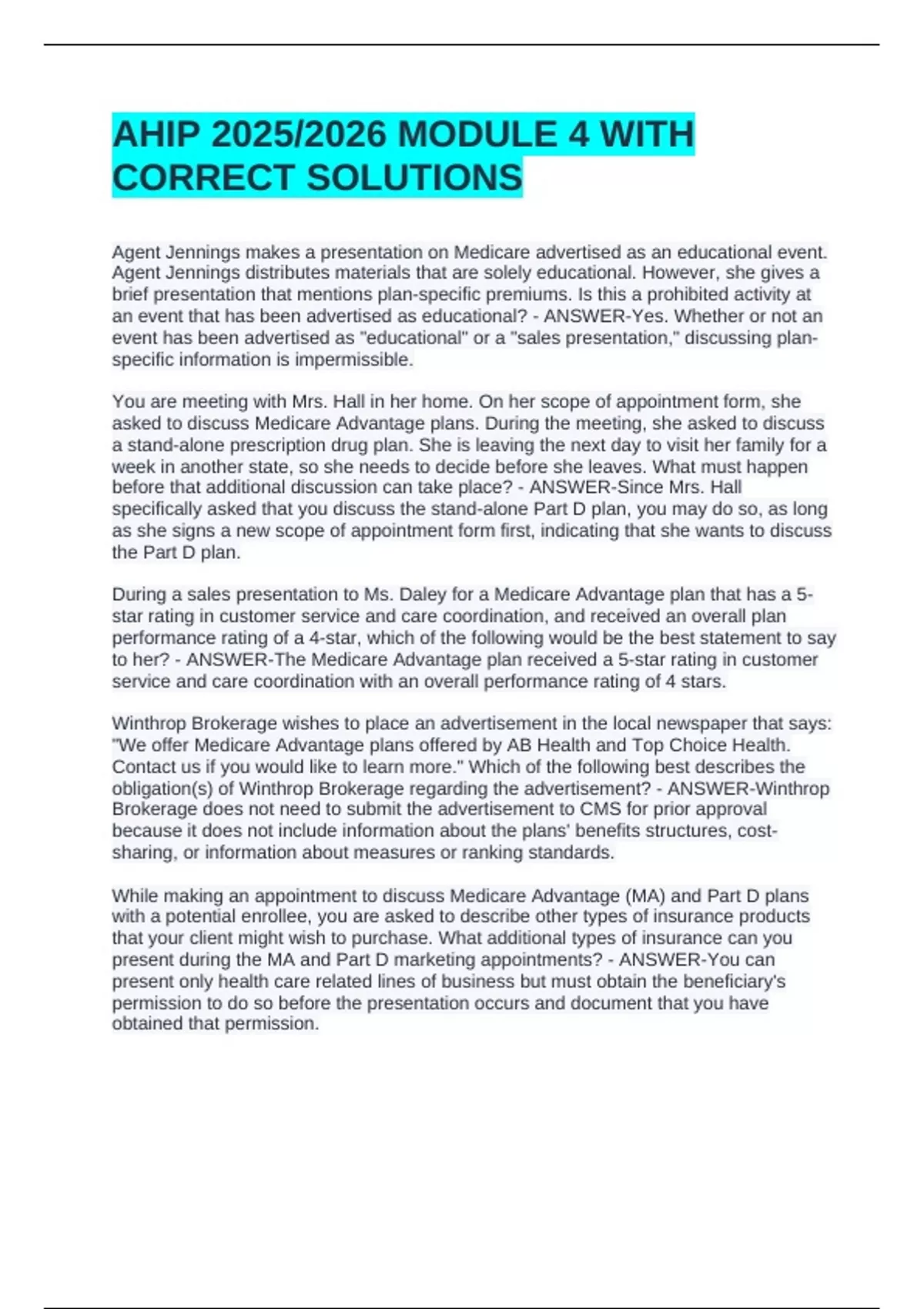 AHIP 2025/2026 MODULE 4 WITH CORRECT SOLUTIONS

Agent Jennings makes a presentation on Medicare advertised as an educational event. Agent Jennings distributes materials that are solely educational. However, she gives a brief presentation that mentions plan-specific premiums. Is this a prohibited activity at an event that has been advertised as educational? - ANSWER-Yes. Whether or not an event has been advertised as "educational" or a "sales presentation," discussing plan-specific information is impermissible.

You are meeting with Mrs. Hall in her home. On her scope of appointment form, she asked to discuss Medicare Advantage plans. During the meeting, she asked to discuss a stand-alone prescription drug plan. She is leaving the next day to visit her family for a week in another state, so she needs to decide before she leaves. What must happen before that additional discussion can take place? - ANSWER-Since Mrs. Hall specifically asked that you discuss the stand-alone Part D plan, you may do so, as long as she signs a new scope of appointment form first, indicating that she wants to discuss the Part D plan.

During a sales presentation to Ms. Daley for a Medicare Advantage plan that has a 5-star rating in customer service and care coordination, and received an overall plan performance rating of a 4-star, which of the following would be the best statement to say to her? - ANSWER-The Medicare Advantage plan received a 5-star rating in customer service and care coordination with an overall performance rating of 4 stars.

Winthrop Brokerage wishes to place an advertisement in the local newspaper that says: "We offer Medicare Advantage plans offered by AB Health and Top Choice Health. Contact us if you would like to learn more." Which of the following best describes the obligation(s) of Winthrop Brokerage regarding the advertisement? - ANSWER-Winthrop Brokerage does not need to submit the advertisement to CMS for prior approval because it does not include information about the plans' benefits structures, cost-sharing, or information about measures or ranking standards.

While making an appointment to discuss Medicare Advantage (MA) and Part D plans with a potential enrollee, you are asked to describe other types of insurance products that your client might wish to purchase. What additional types of insurance can you present during the MA and Part D marketing appointments? - ANSWER-You can present only health care related lines of business but must obtain the beneficiary's permission to do so before the presentation occurs and document that you have obtained that permission.